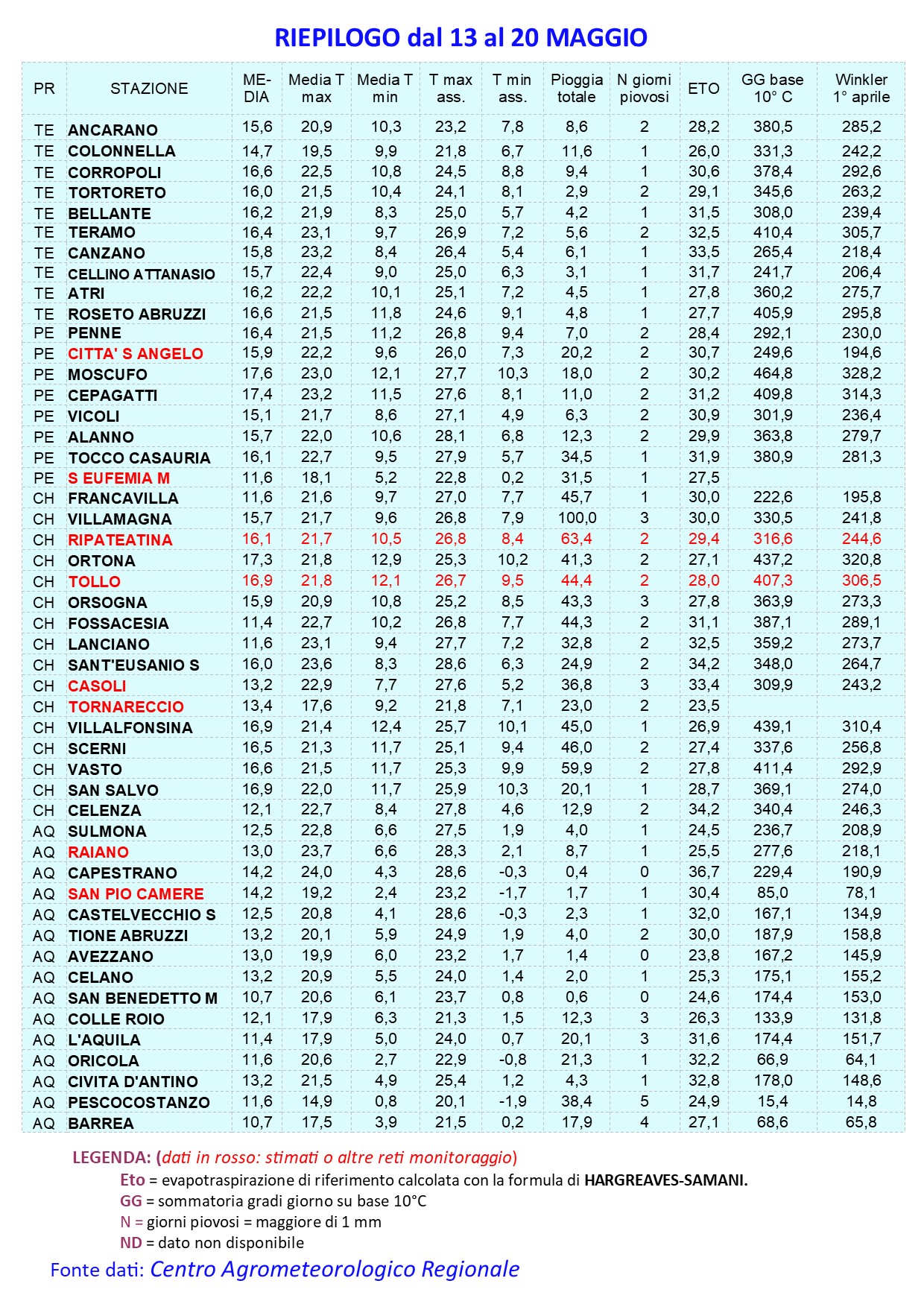 RIEPILOGO dal 13 al 20 MAGGIO

| PR | STAZIONE | MEDIA | Media T max | Media T min | T max ass. | T min ass. | Pioggia totale | N giorni piovosi | ETO | GG base 10° C | Winkler 1° aprile |
|---|---|---|---|---|---|---|---|---|---|---|---|
| TE | ANCARANO | 15,6 | 20,9 | 10,3 | 23,2 | 7,8 | 8,6 | 2 | 28,2 | 380,5 | 285,2 |
| TE | COLONNELLA | 14,7 | 19,5 | 9,9 | 21,8 | 6,7 | 11,6 | 1 | 26,0 | 331,3 | 242,2 |
| TE | CORROPOLI | 16,6 | 22,5 | 10,8 | 24,5 | 8,8 | 9,4 | 1 | 30,6 | 378,4 | 292,6 |
| TE | TORTORETO | 16,0 | 21,5 | 10,4 | 24,1 | 8,1 | 2,9 | 2 | 29,1 | 345,6 | 263,2 |
| TE | BELLANTE | 16,2 | 21,9 | 8,3 | 25,0 | 5,7 | 4,2 | 1 | 31,5 | 308,0 | 239,4 |
| TE | TERAMO | 16,4 | 23,1 | 9,7 | 26,9 | 7,2 | 5,6 | 2 | 32,5 | 410,4 | 305,7 |
| TE | CANZANO | 15,8 | 23,2 | 8,4 | 26,4 | 5,4 | 6,1 | 1 | 33,5 | 265,4 | 218,4 |
| TE | CELLINO ATTANASIO | 15,7 | 22,4 | 9,0 | 25,0 | 6,3 | 3,1 | 1 | 31,7 | 241,7 | 206,4 |
| TE | ATRI | 16,2 | 22,2 | 10,1 | 25,1 | 7,2 | 4,5 | 1 | 27,8 | 360,2 | 275,7 |
| TE | ROSETO ABRUZZI | 16,6 | 21,5 | 11,8 | 24,6 | 9,1 | 4,8 | 1 | 27,7 | 405,9 | 295,8 |
| PE | PENNE | 16,4 | 21,5 | 11,2 | 26,8 | 9,4 | 7,0 | 2 | 28,4 | 292,1 | 230,0 |
| PE | CITTA' S ANGELO | 15,9 | 22,2 | 9,6 | 26,0 | 7,3 | 20,2 | 2 | 30,7 | 249,6 | 194,6 |
| PE | MOSCUFO | 17,6 | 23,0 | 12,1 | 27,7 | 10,3 | 18,0 | 2 | 30,2 | 464,8 | 328,2 |
| PE | CEPAGATTI | 17,4 | 23,2 | 11,5 | 27,6 | 8,1 | 11,0 | 2 | 31,2 | 409,8 | 314,3 |
| PE | VICOLI | 15,1 | 21,7 | 8,6 | 27,1 | 4,9 | 6,3 | 2 | 30,9 | 301,9 | 236,4 |
| PE | ALANNO | 15,7 | 22,0 | 10,6 | 28,1 | 6,8 | 12,3 | 2 | 29,9 | 363,8 | 279,7 |
| PE | TOCCO CASAURIA | 16,1 | 22,7 | 9,5 | 27,9 | 5,7 | 34,5 | 1 | 31,9 | 380,9 | 281,3 |
| PE | S EUFEMIA M | 11,6 | 18,1 | 5,2 | 22,8 | 0,2 | 31,5 | 1 | 27,5 | | |
| CH | FRANCAVILLA | 11,6 | 21,6 | 9,7 | 27,0 | 7,7 | 45,7 | 1 | 30,0 | 222,6 | 195,8 |
| CH | VILLAMAGNA | 15,7 | 21,7 | 9,6 | 26,8 | 7,9 | 100,0 | 3 | 30,0 | 330,5 | 241,8 |
| CH | RIPATEATINA | 16,1 | 21,7 | 10,5 | 26,8 | 8,4 | 63,4 | 2 | 29,4 | 316,6 | 244,6 |
| CH | ORTONA | 17,3 | 21,8 | 12,9 | 25,3 | 10,2 | 41,3 | 2 | 27,1 | 437,2 | 320,8 |
| CH | TOLLO | 16,9 | 21,8 | 12,1 | 26,7 | 9,5 | 44,4 | 2 | 28,0 | 407,3 | 306,5 |
| CH | ORSOGNA | 15,9 | 20,9 | 10,8 | 25,2 | 8,5 | 43,3 | 3 | 27,8 | 363,9 | 273,3 |
| CH | FOSSACESIA | 11,4 | 22,7 | 10,2 | 26,8 | 7,7 | 44,3 | 2 | 31,1 | 387,1 | 289,1 |
| CH | LANCIANO | 11,6 | 23,1 | 9,4 | 27,7 | 7,2 | 32,8 | 2 | 32,5 | 359,2 | 273,7 |
| CH | SANT'EUSANIO S | 16,0 | 23,6 | 8,3 | 28,6 | 6,3 | 24,9 | 2 | 34,2 | 348,0 | 264,7 |
| CH | CASOLI | 13,2 | 22,9 | 7,7 | 27,6 | 5,2 | 36,8 | 3 | 33,4 | 309,9 | 243,2 |
| CH | TORNARECCIO | 13,4 | 17,6 | 9,2 | 21,8 | 7,1 | 23,0 | 2 | 23,5 | | |
| CH | VILLALFONSINA | 16,9 | 21,4 | 12,4 | 25,7 | 10,1 | 45,0 | 1 | 26,9 | 439,1 | 310,4 |
| CH | SCERNI | 16,5 | 21,3 | 11,7 | 25,1 | 9,4 | 46,0 | 2 | 27,4 | 337,6 | 256,8 |
| CH | VASTO | 16,6 | 21,5 | 11,7 | 25,3 | 9,9 | 59,9 | 2 | 27,8 | 411,4 | 292,9 |
| CH | SAN SALVO | 16,9 | 22,0 | 11,7 | 25,9 | 10,3 | 20,1 | 1 | 28,7 | 369,1 | 274,0 |
| CH | CELENZA | 12,1 | 22,7 | 8,4 | 27,8 | 4,6 | 12,9 | 2 | 34,2 | 340,4 | 246,3 |
| AQ | SULMONA | 12,5 | 22,8 | 6,6 | 27,5 | 1,9 | 4,0 | 1 | 24,5 | 236,7 | 208,9 |
| AQ | RAIANO | 13,0 | 23,7 | 6,6 | 28,3 | 2,1 | 8,7 | 1 | 25,5 | 277,6 | 218,1 |
| AQ | CAPESTRANO | 14,2 | 24,0 | 4,3 | 28,6 | -0,3 | 0,4 | 0 | 36,7 | 229,4 | 190,9 |
| AQ | SAN PIO CAMERE | 14,2 | 19,2 | 2,4 | 23,2 | -1,7 | 1,7 | 1 | 30,4 | 85,0 | 78,1 |
| AQ | CASTELVECCHIO S | 12,5 | 20,8 | 4,1 | 28,6 | -0,3 | 2,3 | 1 | 32,0 | 167,1 | 134,9 |
| AQ | TIONE ABRUZZI | 13,2 | 20,1 | 5,9 | 24,9 | 1,9 | 4,0 | 2 | 30,0 | 187,9 | 158,8 |
| AQ | AVEZZANO | 13,0 | 19,9 | 6,0 | 23,2 | 1,7 | 1,4 | 0 | 23,8 | 167,2 | 145,9 |
| AQ | CELANO | 13,2 | 20,9 | 5,5 | 24,0 | 1,4 | 2,0 | 1 | 25,3 | 175,1 | 155,2 |
| AQ | SAN BENEDETTO M | 10,7 | 20,6 | 6,1 | 23,7 | 0,8 | 0,6 | 0 | 24,6 | 174,4 | 153,0 |
| AQ | COLLE ROIO | 12,1 | 17,9 | 6,3 | 21,3 | 1,5 | 12,3 | 3 | 26,3 | 133,9 | 131,8 |
| AQ | L'AQUILA | 11,4 | 17,9 | 5,0 | 24,0 | 0,7 | 20,1 | 3 | 31,6 | 174,4 | 151,7 |
| AQ | ORICOLA | 11,6 | 20,6 | 2,7 | 22,9 | -0,8 | 21,3 | 1 | 32,2 | 66,9 | 64,1 |
| AQ | CIVITA D'ANTINO | 13,2 | 21,5 | 4,9 | 25,4 | 1,2 | 4,3 | 1 | 32,8 | 178,0 | 148,6 |
| AQ | PESCOCOSTANZO | 11,6 | 14,9 | 0,8 | 20,1 | -1,9 | 38,4 | 5 | 24,9 | 15,4 | 14,8 |
| AQ | BARREA | 10,7 | 17,5 | 3,9 | 21,5 | 0,2 | 17,9 | 4 | 27,1 | 68,6 | 65,8 |

LEGENDA: (dati in rosso: stimati o altre reti monitoraggio)
Eto = evapotraspirazione di riferimento calcolata con la formula di HARGREAVES-SAMANI.
GG = sommatoria gradi giorno su base 10°C
N = giorni piovosi = maggiore di 1 mm
ND = dato non disponibile

Fonte dati: Centro Agrometeorologico Regionale